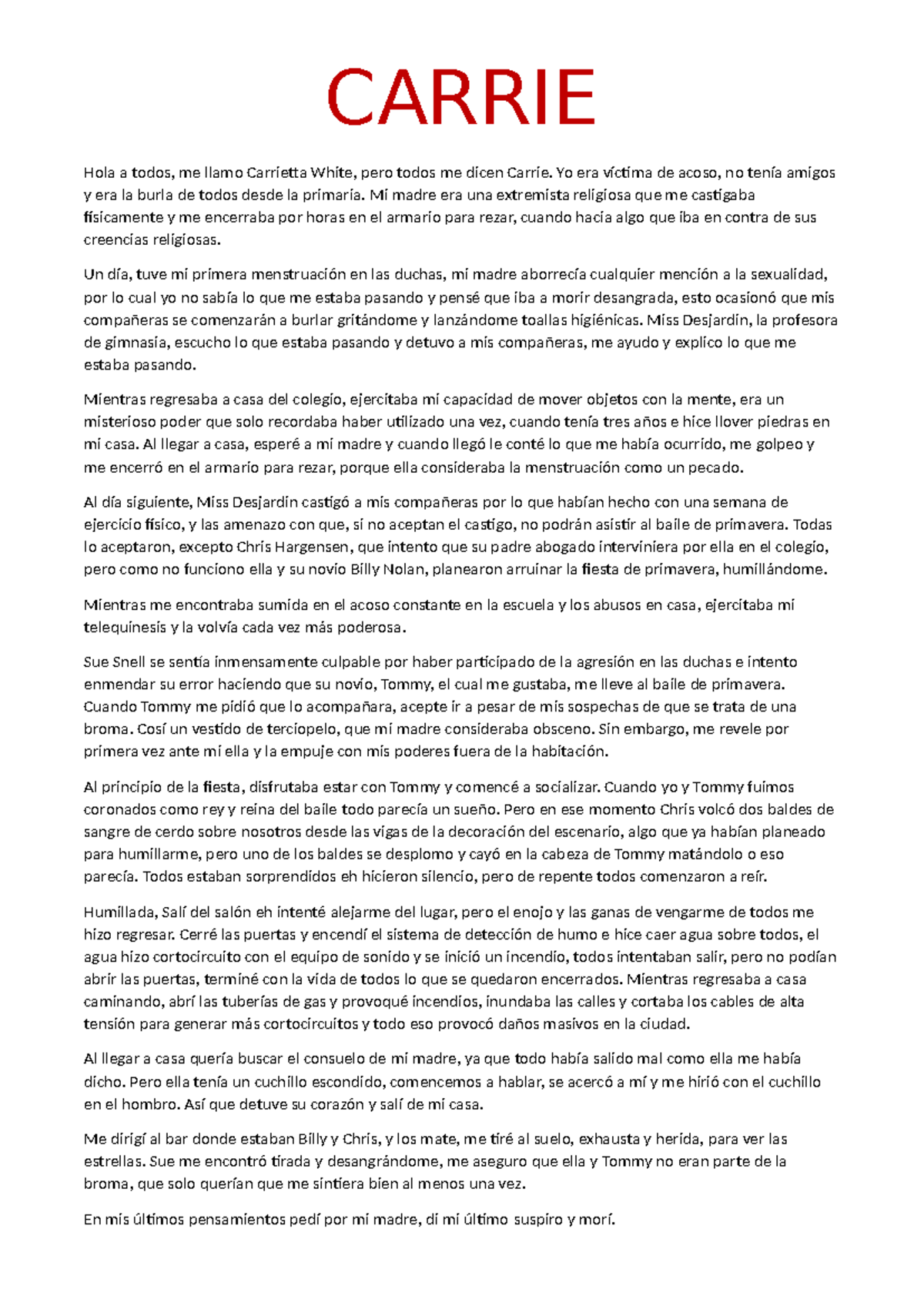 CARRIE

Hola a todos, me llamo Carrietta White, pero todos me dicen Carrie. Yo era víctima de acoso, no tenía amigos y era la burla de todos desde la primaria. Mi madre era una extremista religiosa que me castigaba físicamente y me encerraba por horas en el armario para rezar, cuando hacia algo que iba en contra de sus creencias religiosas.

Un día, tuve mi primera menstruación en las duchas, mi madre aborrecía cualquier mención a la sexualidad, por lo cual yo no sabía lo que me estaba pasando y pensé que iba a morir desangrada, esto ocasionó que mis compañeras se comenzarán a burlar gritándome y lanzándome toallas higiénicas. Miss Desjardin, la profesora de gimnasia, escucho lo que estaba pasando y detuvo a mis compañeras, me ayudo y explico lo que me estaba pasando.

Mientras regresaba a casa del colegio, ejercitaba mi capacidad de mover objetos con la mente, era un misterioso poder que solo recordaba haber utilizado una vez, cuando tenía tres años e hice llover piedras en mi casa. Al llegar a casa, esperé a mi madre y cuando llegó le conté lo que me había ocurrido, me golpeo y me encerró en el armario para rezar, porque ella consideraba la menstruación como un pecado.

Al día siguiente, Miss Desjardin castigó a mis compañeras por lo que habían hecho con una semana de ejercicio físico, y las amenazo con que, si no aceptan el castigo, no podrán asistir al baile de primavera. Todas lo aceptaron, excepto Chris Hargensen, que intento que su padre abogado interviniera por ella en el colegio, pero como no funciono ella y su novio Billy Nolan, planearon arruinar la fiesta de primavera, humillándome.

Mientras me encontraba sumida en el acoso constante en la escuela y los abusos en casa, ejercitaba mi telequinesis y la volvía cada vez más poderosa.

Sue Snell se sentía inmensamente culpable por haber participado de la agresión en las duchas e intento enmendar su error haciendo que su novio, Tommy, el cual me gustaba, me lleve al baile de primavera. Cuando Tommy me pidió que lo acompañara, acepte ir a pesar de mis sospechas de que se trata de una broma. Cosí un vestido de terciopelo, que mi madre consideraba obsceno. Sin embargo, me revele por primera vez ante mi ella y la empuje con mis poderes fuera de la habitación.

Al principio de la fiesta, disfrutaba estar con Tommy y comencé a socializar. Cuando yo y Tommy fuimos coronados como rey y reina del baile todo parecía un sueño. Pero en ese momento Chris volcó dos baldes de sangre de cerdo sobre nosotros desde las vigas de la decoración del escenario, algo que ya habían planeado para humillarme, pero uno de los baldes se desplomo y cayó en la cabeza de Tommy matándolo o eso parecía. Todos estaban sorprendidos eh hicieron silencio, pero de repente todos comenzaron a reír.

Humillada, Salí del salón eh intenté alejarme del lugar, pero el enojo y las ganas de vengarme de todos me hizo regresar. Cerré las puertas y encendí el sistema de detección de humo e hice caer agua sobre todos, el agua hizo cortocircuito con el equipo de sonido y se inició un incendio, todos intentaban salir, pero no podían abrir las puertas, terminé con la vida de todos lo que se quedaron encerrados. Mientras regresaba a casa caminando, abrí las tuberías de gas y provoqué incendios, inundaba las calles y cortaba los cables de alta tensión para generar más cortocircuitos y todo eso provocó daños masivos en la ciudad.

Al llegar a casa quería buscar el consuelo de mi madre, ya que todo había salido mal como ella me había dicho. Pero ella tenía un cuchillo escondido, comencemos a hablar, se acercó a mí y me hirió con el cuchillo en el hombro. Así que detuve su corazón y salí de mi casa.

Me dirigí al bar donde estaban Billy y Chris, y los mate, me tiré al suelo, exhausta y herida, para ver las estrellas. Sue me encontró tirada y desangrándome, me aseguro que ella y Tommy no eran parte de la broma, que solo querían que me sintiera bien al menos una vez.

En mis últimos pensamientos pedí por mi madre, di mi último suspiro y morí.